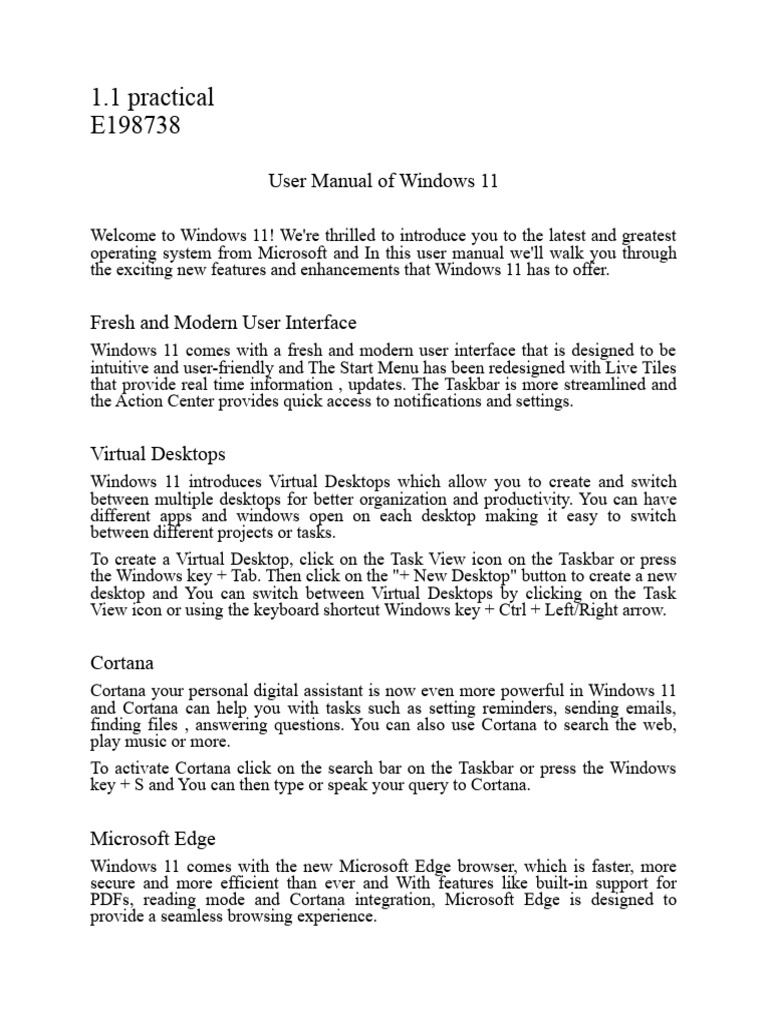 1.1 practical
E198738

User Manual of Windows 11

Welcome to Windows 11! We're thrilled to introduce you to the latest and greatest operating system from Microsoft and In this user manual we'll walk you through the exciting new features and enhancements that Windows 11 has to offer.

Fresh and Modern User Interface

Windows 11 comes with a fresh and modern user interface that is designed to be intuitive and user-friendly and The Start Menu has been redesigned with Live Tiles that provide real time information , updates. The Taskbar is more streamlined and the Action Center provides quick access to notifications and settings.

Virtual Desktops

Windows 11 introduces Virtual Desktops which allow you to create and switch between multiple desktops for better organization and productivity. You can have different apps and windows open on each desktop making it easy to switch between different projects or tasks.

To create a Virtual Desktop, click on the Task View icon on the Taskbar or press the Windows key + Tab. Then click on the "+ New Desktop" button to create a new desktop and You can switch between Virtual Desktops by clicking on the Task View icon or using the keyboard shortcut Windows key + Ctrl + Left/Right arrow.

Cortana

Cortana your personal digital assistant is now even more powerful in Windows 11 and Cortana can help you with tasks such as setting reminders, sending emails, finding files , answering questions. You can also use Cortana to search the web, play music or more.

To activate Cortana click on the search bar on the Taskbar or press the Windows key + S and You can then type or speak your query to Cortana.

Microsoft Edge

Windows 11 comes with the new Microsoft Edge browser, which is faster, more secure and more efficient than ever and With features like built-in support for PDFs, reading mode and Cortana integration, Microsoft Edge is designed to provide a seamless browsing experience.